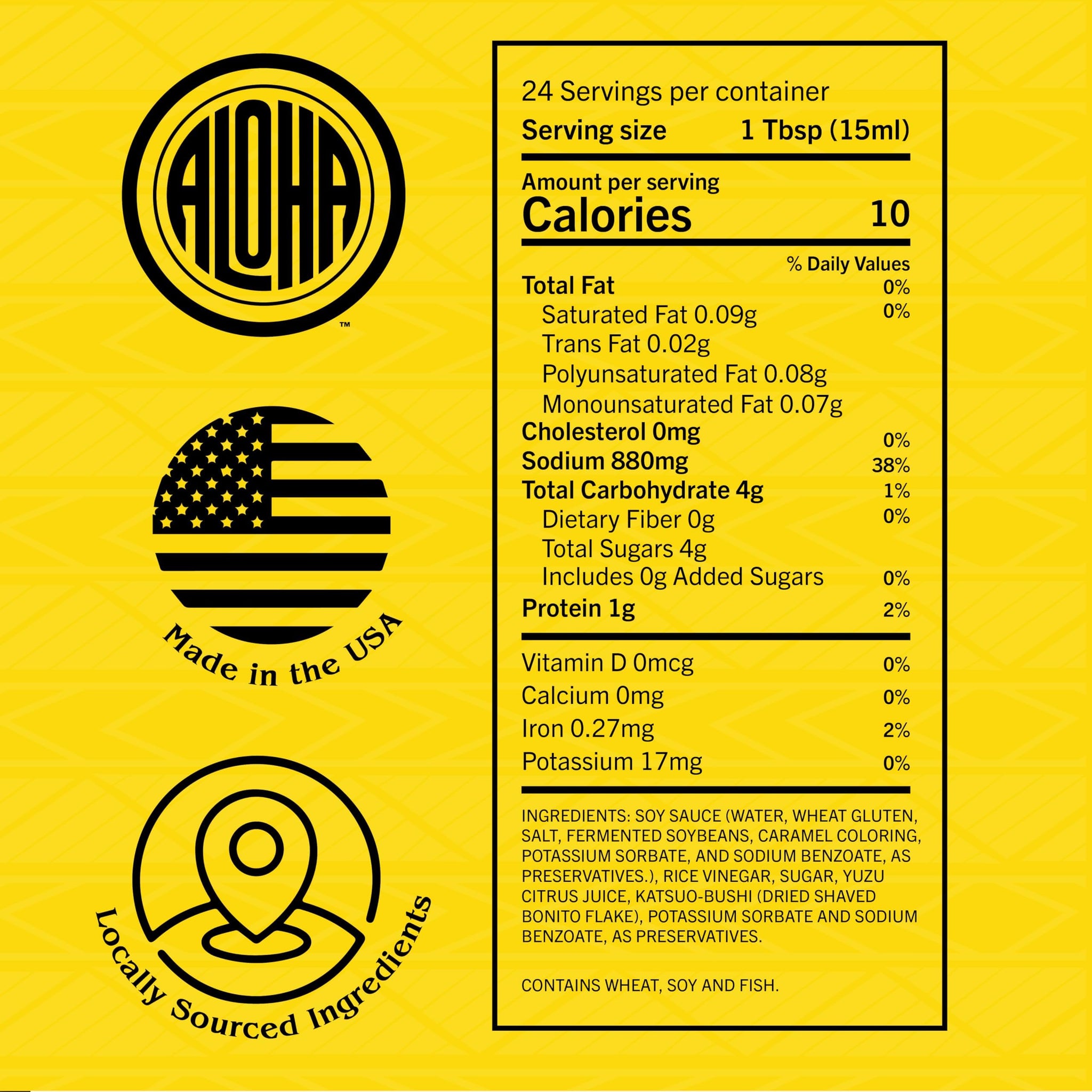 ALOHA
™

Made in the USA

Locally Sourced Ingredients

24 Servings per container
Serving size 1 Tbsp (15ml)

Amount per serving
Calories 10

% Daily Values
Total Fat 0%
Saturated Fat 0.09g 0%
Trans Fat 0.02g
Polyunsaturated Fat 0.08g
Monounsaturated Fat 0.07g
Cholesterol 0mg 0%
Sodium 880mg 38%
Total Carbohydrate 4g 1%
Dietary Fiber 0g 0%
Total Sugars 4g
Includes 0g Added Sugars 0%
Protein 1g 2%

Vitamin D 0mcg 0%
Calcium 0mg 0%
Iron 0.27mg 2%
Potassium 17mg 0%

INGREDIENTS: SOY SAUCE (WATER, WHEAT GLUTEN, SALT, FERMENTED SOYBEANS, CARAMEL COLORING, POTASSIUM SORBATE, AND SODIUM BENZOATE, AS PRESERVATIVES.), RICE VINEGAR, SUGAR, YUZU CITRUS JUICE, KATSUO-BUSHI (DRIED SHAVED BONITO FLAKE), POTASSIUM SORBATE AND SODIUM BENZOATE, AS PRESERVATIVES.

CONTAINS WHEAT, SOY AND FISH.